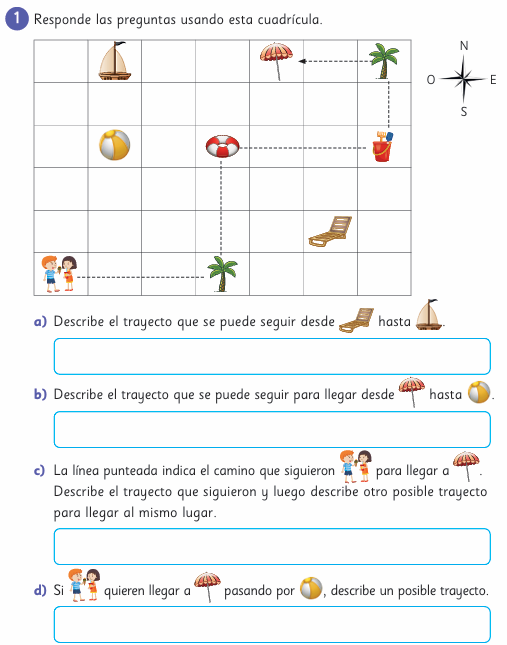 1 Responde las preguntas usando esta cuadrícula.

N
O E
S

a) Describe el trayecto que se puede seguir desde hasta .

b) Describe el trayecto que se puede seguir para llegar desde hasta .

c) La línea punteada indica el camino que siguieron para llegar a . Describe el trayecto que siguieron y luego describe otro posible trayecto para llegar al mismo lugar.

d) Si quieren llegar a pasando por , describe un posible trayecto.